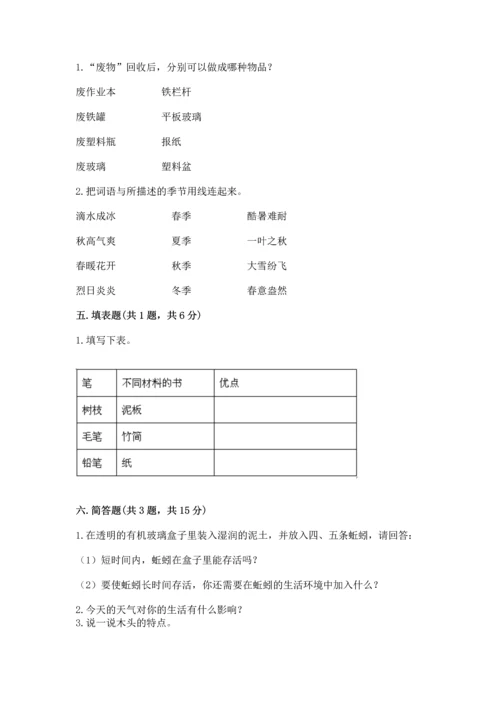 1. “废物”回收后，分别可以做成哪种物品？

废作业本　　　　铁栏杆

废铁罐　　　　平板玻璃

废塑料瓶　　　　报纸

废玻璃　　　　塑料盆

2. 把词语与所描述的季节用线连起来。

滴水成冰　　　　春季　　　　酷暑难耐

秋高气爽　　　　夏季　　　　一叶之秋

春暖花开　　　　秋季　　　　大雪纷飞

烈日炎炎　　　　冬季　　　　春意盎然

五. 填表题（共 1 题，共 6 分）

1. 填写下表。

| 笔 | 不同材料的书 | 优点 |
|---|---|---|
| 树枝 | 泥板 | |
| 毛笔 | 竹简 | |
| 铅笔 | 纸 | |

六. 简答题（共 3 题，共 15 分）

1. 在透明的有机玻璃盒子里装入湿润的泥土，并放入四、五条蚯蚓，请回答：

（1）短时间内，蚯蚓在盒子里能存活吗？

（2）要使蚯蚓长时间存活，你还需要在蚯蚓的生活环境中加入什么？

2. 今天的天气对你的生活有什么影响？
3. 说一说木头的特点。